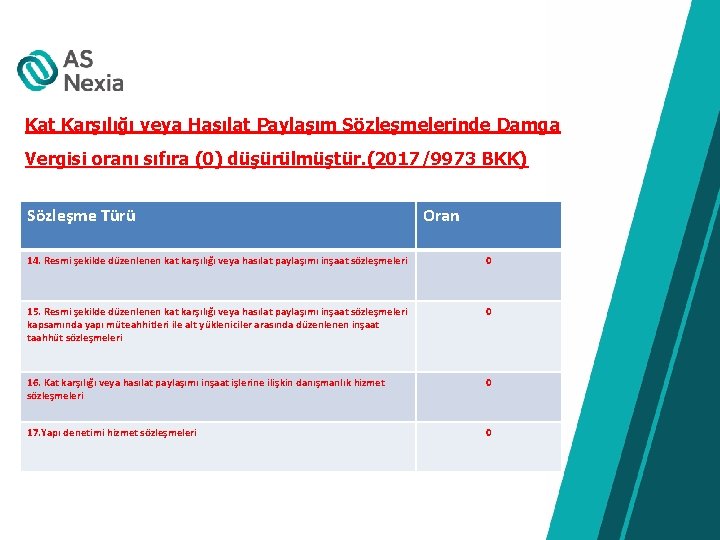 AS Nexia

Kat Karşılığı veya Hasılat Paylaşım Sözleşmelerinde Damga Vergisi oranı sıfıra (0) düşürülmüştür.(2017/9973 BKK)

| Sözleşme Türü | Oran |
|---|---|
| 14. Resmi şekilde düzenlenen kat karşılığı veya hasılat paylaşımı inşaat sözleşmeleri | 0 |
| 15. Resmi şekilde düzenlenen kat karşılığı veya hasılat paylaşımı inşaat sözleşmeleri kapsamında yapı müteahhitleri ile alt yükleniciler arasında düzenlenen inşaat taahhüt sözleşmeleri | 0 |
| 16. Kat karşılığı veya hasılat paylaşımı inşaat işlerine ilişkin danışmanlık hizmet sözleşmeleri | 0 |
| 17.Yapı denetimi hizmet sözleşmeleri | 0 |